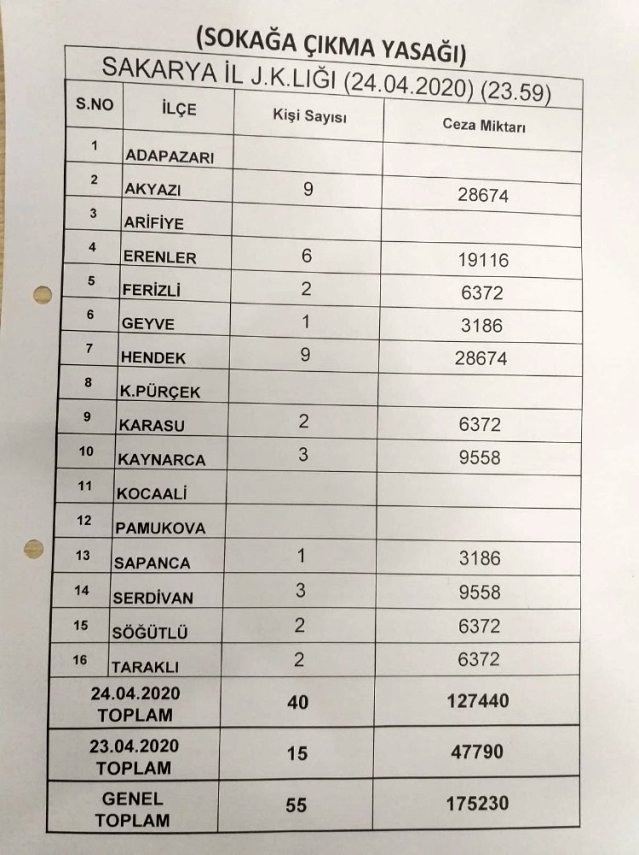 (SOKAĞA ÇIKMA YASAĞI)

SAKARYA İL J.K.LIĞI (24.04.2020) (23.59)

| S.NO | İLÇE | Kişi Sayısı | Ceza Miktarı |
|---|---|---|---|
| 1 | ADAPAZARI | | |
| 2 | AKYAZI | 9 | 28674 |
| 3 | ARİFİYE | | |
| 4 | ERENLER | 6 | 19116 |
| 5 | FERİZLİ | 2 | 6372 |
| 6 | GEYVE | 1 | 3186 |
| 7 | HENDEK | 9 | 28674 |
| 8 | K.PÜRÇEK | | |
| 9 | KARASU | 2 | 6372 |
| 10 | KAYNARCA | 3 | 9558 |
| 11 | KOCAALİ | | |
| 12 | PAMUKOVA | | |
| 13 | SAPANCA | 1 | 3186 |
| 14 | SERDİVAN | 3 | 9558 |
| 15 | SÖĞÜTLÜ | 2 | 6372 |
| 16 | TARAKLI | 2 | 6372 |
| 24.04.2020 TOPLAM | | 40 | 127440 |
| 23.04.2020 TOPLAM | | 15 | 47790 |
| GENEL TOPLAM | | 55 | 175230 |